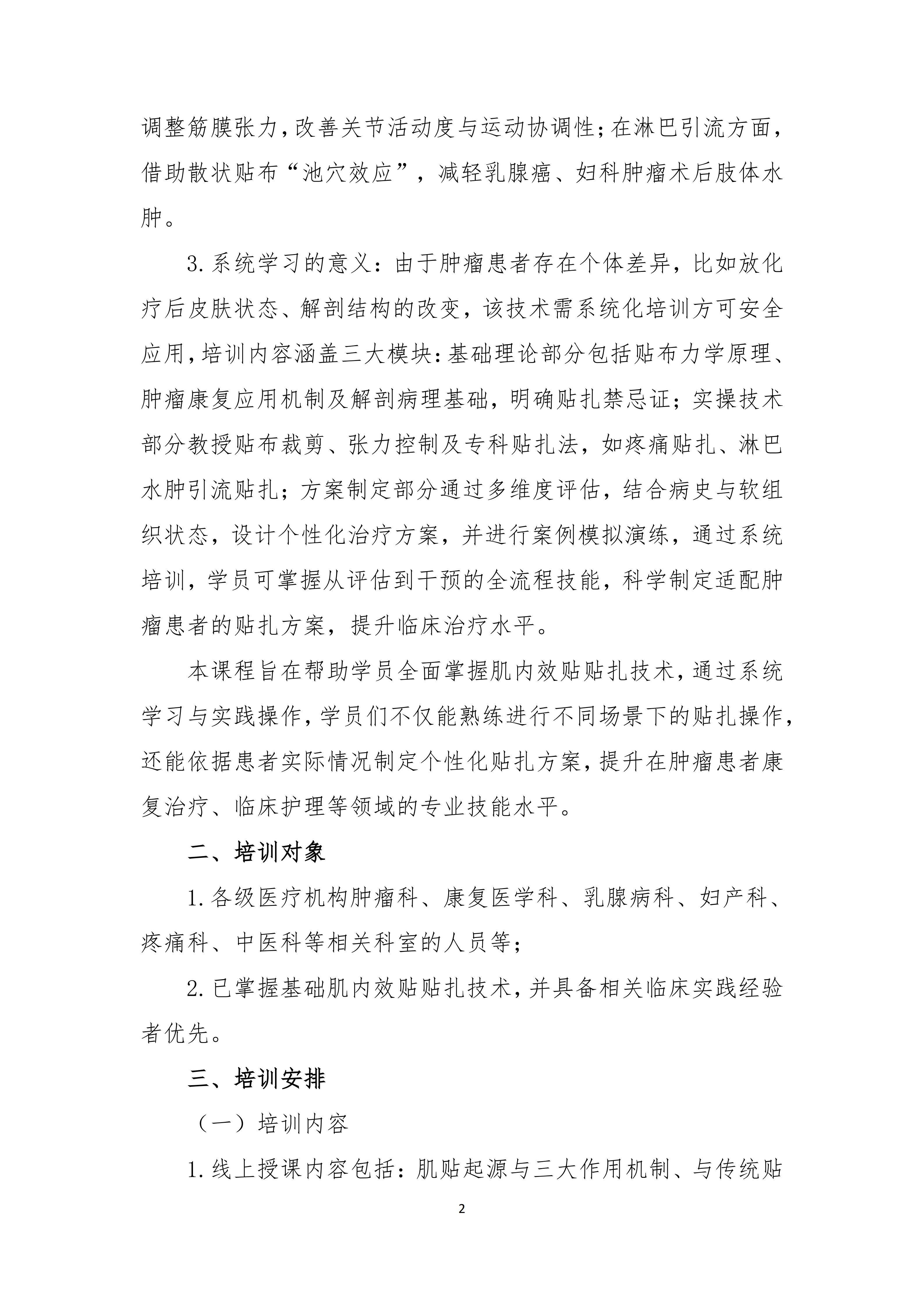 调整筋膜张力,改善关节活动度与运动协调性;在淋巴引流方面,借助散状贴布“池穴效应”，减轻乳腺癌、妇科肿瘤术后肢体水肿。

3.系统学习的意义：由于肿瘤患者存在个体差异，比如放化疗后皮肤状态、解剖结构的改变，该技术需系统化培训方可安全应用,培训内容涵盖三大模块:基础理论部分包括贴布力学原理、肿瘤康复应用机制及解剖病理基础，明确贴扎禁忌证；实操技术部分教授贴布裁剪、张力控制及专科贴扎法，如疼痛贴扎、淋巴水肿引流贴扎；方案制定部分通过多维度评估，结合病史与软组织状态，设计个性化治疗方案，并进行案例模拟演练，通过系统培训，学员可掌握从评估到干预的全流程技能，科学制定适配肿瘤患者的贴扎方案，提升临床治疗水平。

本课程旨在帮助学员全面掌握肌内效贴贴扎技术,通过系统学习与实践操作,学员们不仅能熟练进行不同场景下的贴扎操作,还能依据患者实际情况制定个性化贴扎方案,提升在肿瘤患者康复治疗、临床护理等领域的专业技能水平。

二、培训对象

1.各级医疗机构肿瘤科、康复医学科、乳腺病科、妇产科、疼痛科、中医科等相关科室的人员等;

2.已掌握基础肌内效贴贴扎技术,并具备相关临床实践经验者优先。

三、培训安排

（一）培训内容

1.线上授课内容包括：肌贴起源与三大作用机制、与传统贴

2